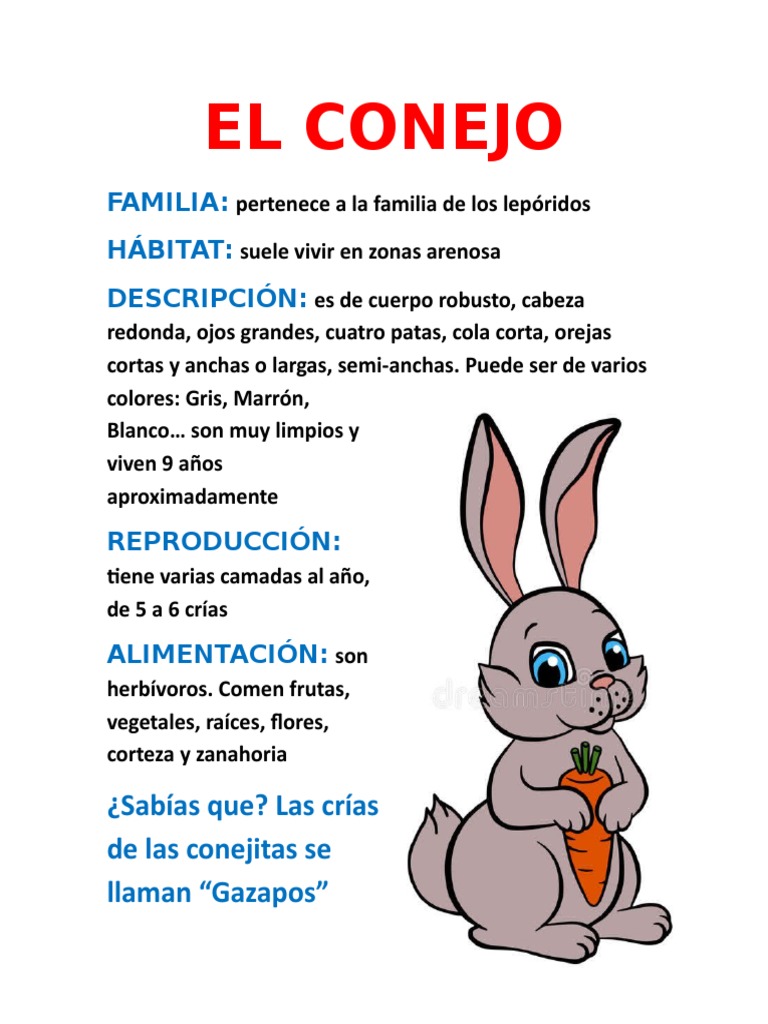 EL CONEJO

FAMILIA: pertenece a la familia de los lepóridos

HÁBITAT: suele vivir en zonas arenosa

DESCRIPCIÓN: es de cuerpo robusto, cabeza redonda, ojos grandes, cuatro patas, cola corta, orejas cortas y anchas o largas, semi-anchas. Puede ser de varios colores: Gris, Marrón, Blanco… son muy limpios y viven 9 años aproximadamente

REPRODUCCIÓN: tiene varias camadas al año, de 5 a 6 crías

ALIMENTACIÓN: son herbívoros. Comen frutas, vegetales, raíces, flores, corteza y zanahoria

¿Sabías que? Las crías de las conejitas se llaman “Gazapos”

dreamstime